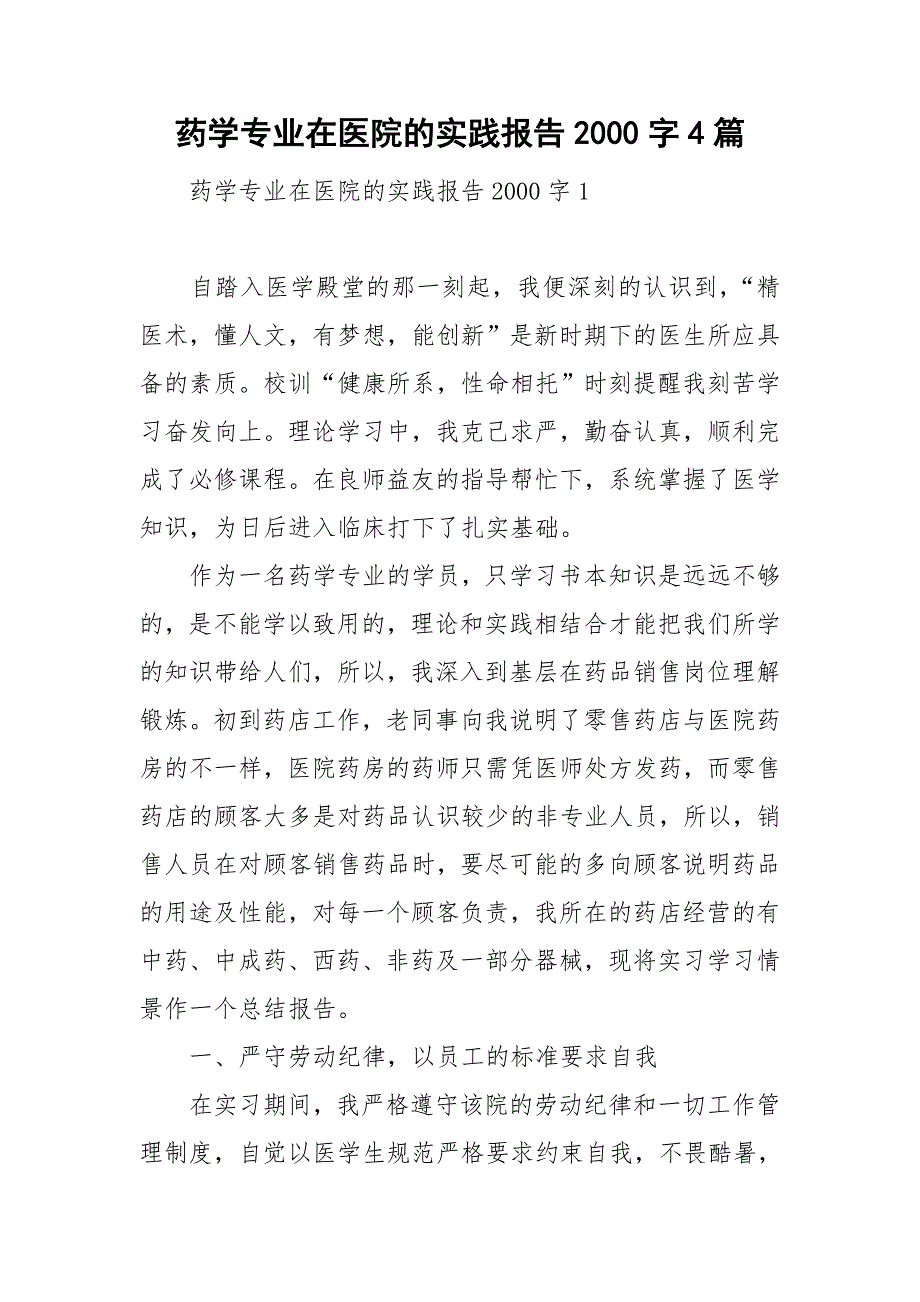 药学专业在医院的实践报告 2000 字 4 篇

药学专业在医院的实践报告 2000 字 1

自踏入医学殿堂的那一刻起，我便深刻的认识到，“精医术，懂人文，有梦想，能创新”是新时期下的医生所应具备的素质。校训“健康所系，性命相托”时刻提醒我刻苦学习奋发向上。理论学习中，我克己求严，勤奋认真，顺利完成了必修课程。在良师益友的指导帮忙下，系统掌握了医学知识，为日后进入临床打下了扎实基础。

作为一名药学专业的学员，只学习书本知识是远远不够的，是不能学以致用的，理论和实践相结合才能把我们所学的知识带给人们，所以，我深入到基层在药品销售岗位理解锻炼。初到药店工作，老同事向我说明了零售药店与医院药房的不一样，医院药房的药师只需凭医师处方发药，而零售药店的顾客大多是对药品认识较少的非专业人员，所以，销售人员在对顾客销售药品时，要尽可能的多向顾客说明药品的用途及性能，对每一个顾客负责，我所在的药店经营的有中药、中成药、西药、非药及一部分器械，现将实习学习情景作一个总结报告。

一、严守劳动纪律，以员工的标准要求自我

在实习期间，我严格遵守该院的劳动纪律和一切工作管理制度，自觉以医学生规范严格要求约束自我，不畏酷暑，